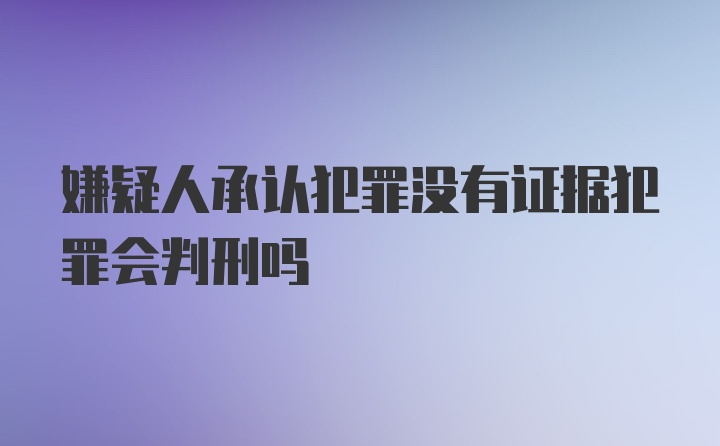 嫌疑人承认犯罪没有证据犯罪会判刑吗